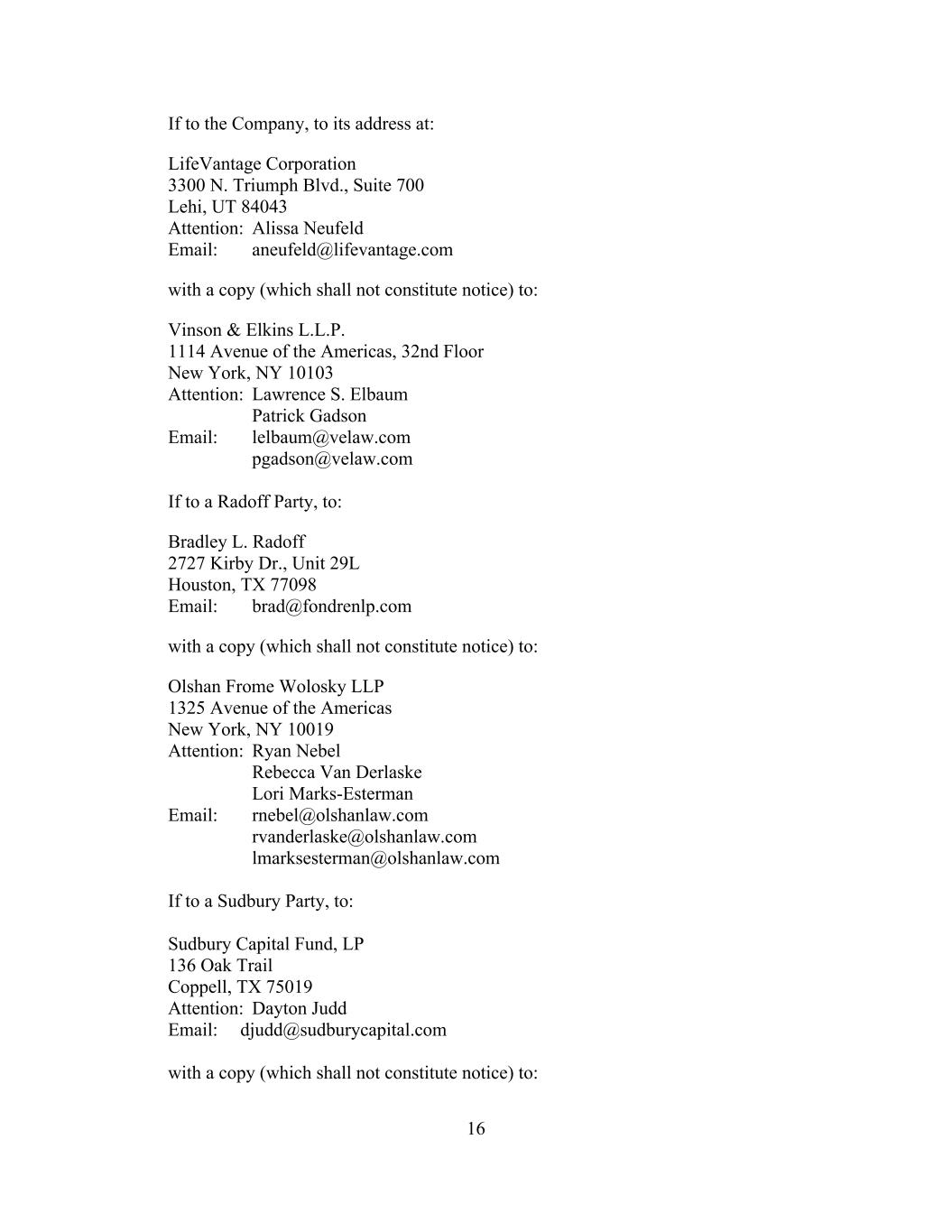 If to the Company, to its address at:

LifeVantage Corporation
3300 N. Triumph Blvd., Suite 700
Lehi, UT 84043
Attention: Alissa Neufeld
Email: aneufeld@lifevantage.com

with a copy (which shall not constitute notice) to:

Vinson & Elkins L.L.P.
1114 Avenue of the Americas, 32nd Floor
New York, NY 10103
Attention: Lawrence S. Elbaum
Patrick Gadson
Email: lelbaum@velaw.com
pgadson@velaw.com

If to a Radoff Party, to:

Bradley L. Radoff
2727 Kirby Dr., Unit 29L
Houston, TX 77098
Email: brad@fondrenlp.com

with a copy (which shall not constitute notice) to:

Olshan Frome Wolosky LLP
1325 Avenue of the Americas
New York, NY 10019
Attention: Ryan Nebel
Rebecca Van Derlaske
Lori Marks-Esterman
Email: rnebel@olshanlaw.com
rvanderlaske@olshanlaw.com
lmarksesterman@olshanlaw.com

If to a Sudbury Party, to:

Sudbury Capital Fund, LP
136 Oak Trail
Coppell, TX 75019
Attention: Dayton Judd
Email: djudd@sudburycapital.com

with a copy (which shall not constitute notice) to:

16